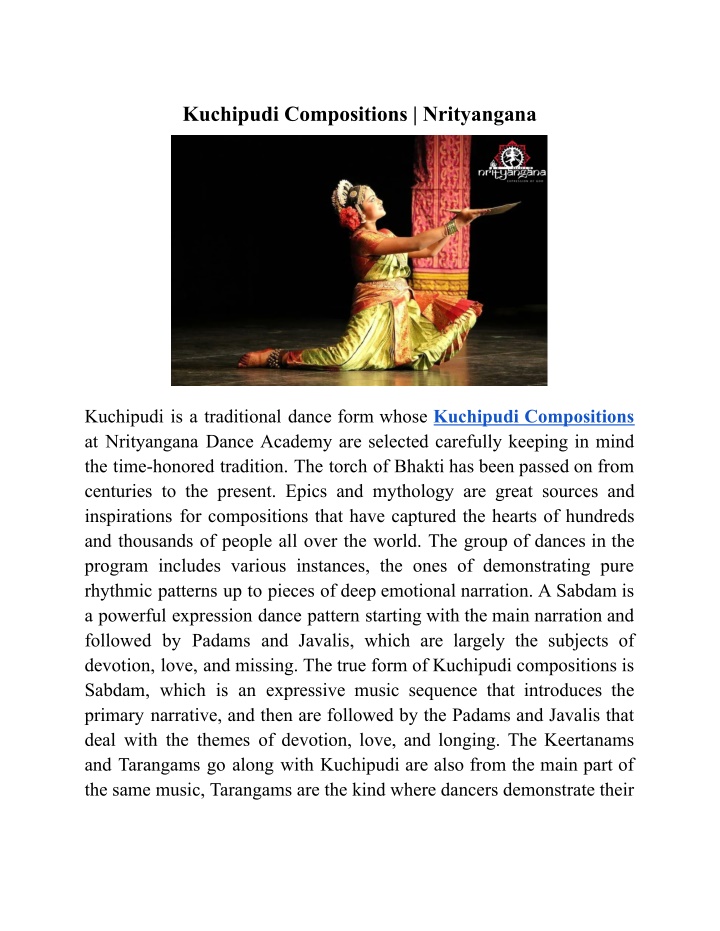 Kuchipudi Compositions | Nrityangana

nrityangana

Kuchipudi is a traditional dance form whose Kuchipudi Compositions at Nrityangana Dance Academy are selected carefully keeping in mind the time-honored tradition. The torch of Bhakti has been passed on from centuries to the present. Epics and mythology are great sources and inspirations for compositions that have captured the hearts of hundreds and thousands of people all over the world. The group of dances in the program includes various instances, the ones of demonstrating pure rhythmic patterns up to pieces of deep emotional narration. A Sabdam is a powerful expression dance pattern starting with the main narration and followed by Padams and Javalis, which are largely the subjects of devotion, love, and missing. The true form of Kuchipudi compositions is Sabdam, which is an expressive music sequence that introduces the primary narrative, and then are followed by the Padams and Javalis that deal with the themes of devotion, love, and longing. The Keertanams and Tarangams go along with Kuchipudi are also from the main part of the same music, Tarangams are the kind where dancers demonstrate their